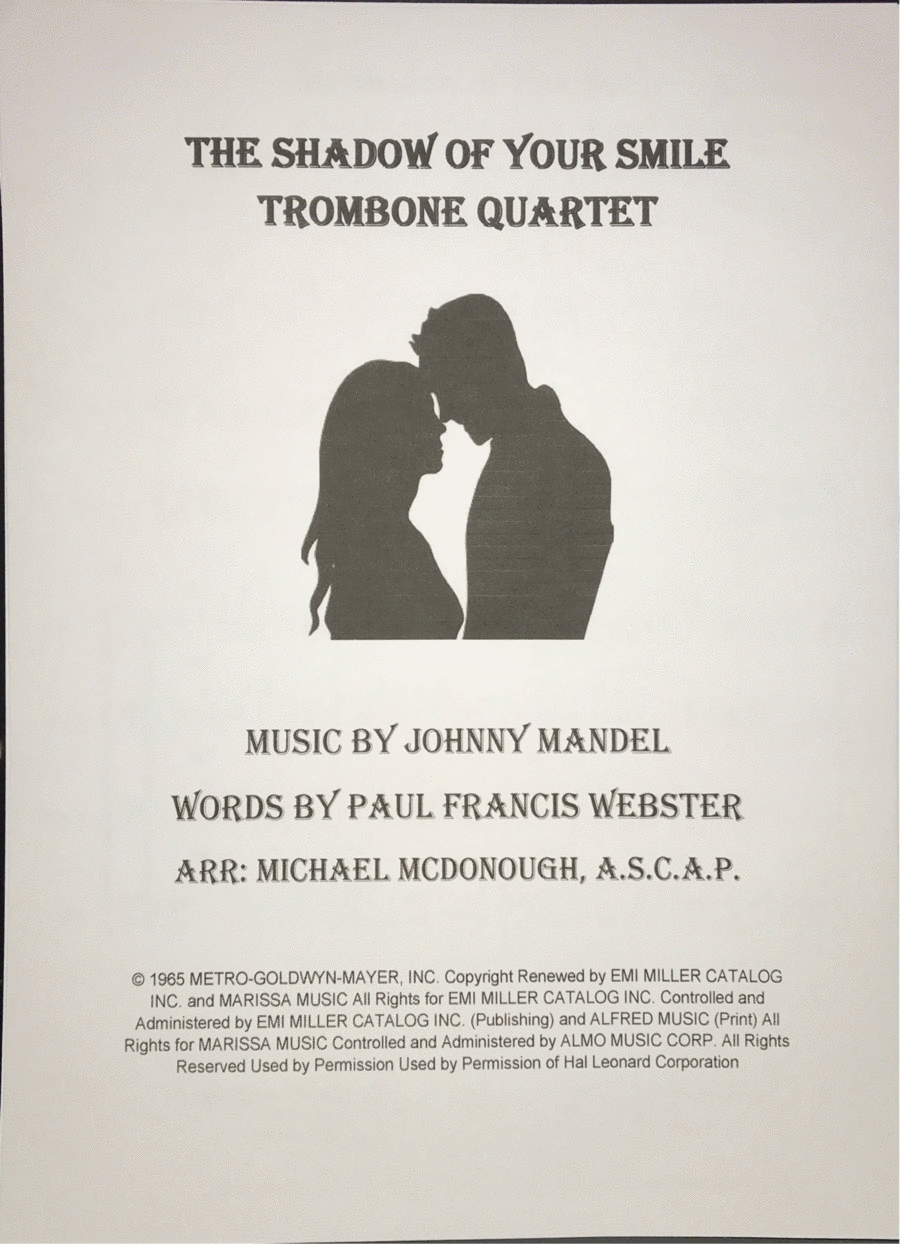 THE SHADOW OF YOUR SMILE
TROMBONE QUARTET

MUSIC BY JOHNNY MANDEL

WORDS BY PAUL FRANCIS WEBSTER

ARR: MICHAEL MCDONOUGH, A.S.C.A.P.

© 1965 METRO-GOLDWYN-MAYER, INC. Copyright Renewed by EMI MILLER CATALOG INC. and MARISSA MUSIC All Rights for EMI MILLER CATALOG INC. Controlled and Administered by EMI MILLER CATALOG INC. (Publishing) and ALFRED MUSIC (Print) All Rights for MARISSA MUSIC Controlled and Administered by ALMO MUSIC CORP. All Rights Reserved Used by Permission Used by Permission of Hal Leonard Corporation